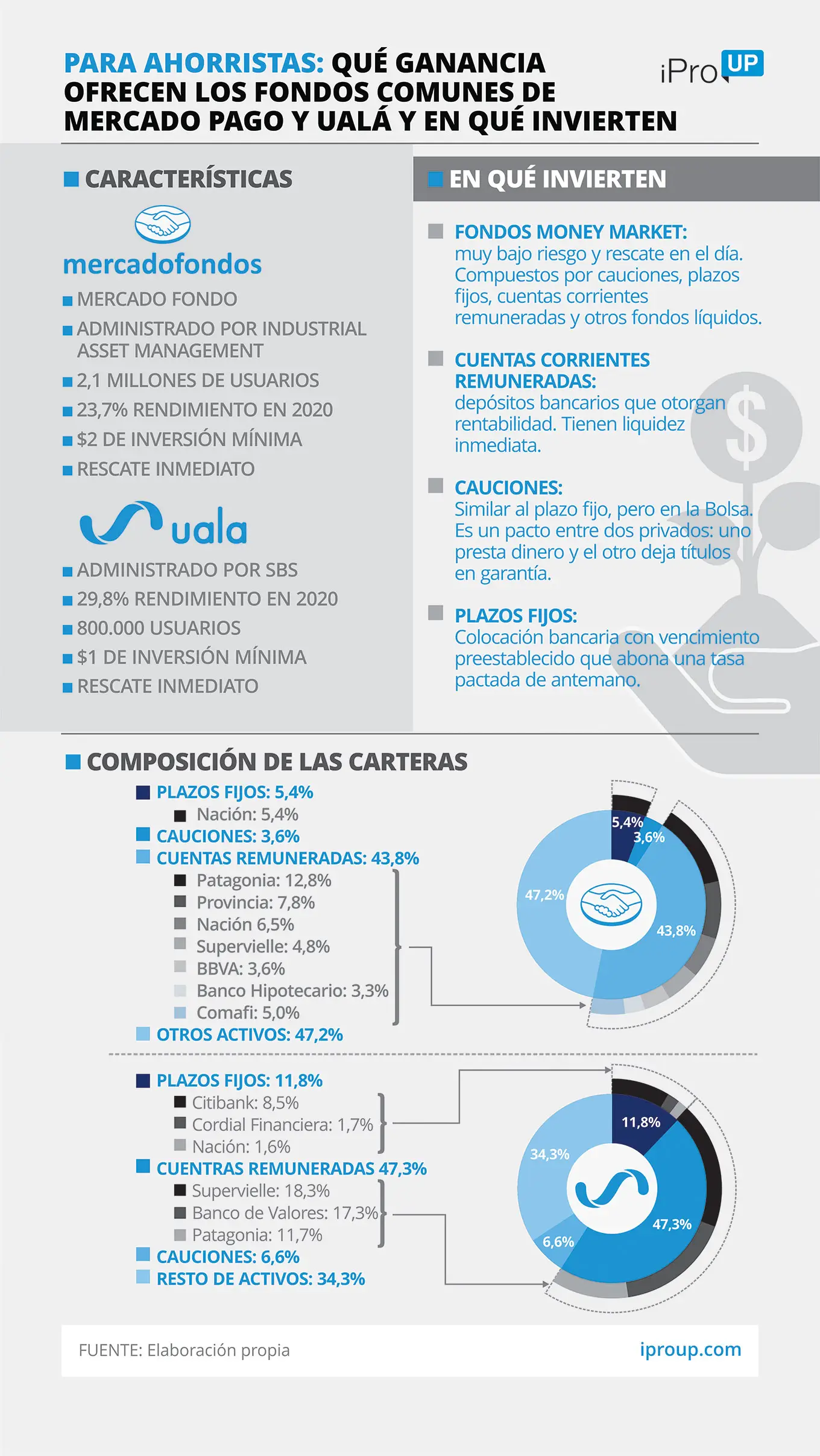 PARA AHORRISTAS: QUÉ GANANCIA OFRECEN LOS FONDOS COMUNES DE MERCADO PAGO Y UALÁ Y EN QUÉ INVIERTEN

iPro UP

CARACTERÍSTICAS

mercadofondos

MERCADO FONDO
ADMINISTRADO POR INDUSTRIAL ASSET MANAGEMENT
2,1 MILLONES DE USUARIOS
23,7% RENDIMIENTO EN 2020
$2 DE INVERSIÓN MÍNIMA
RESCATE INMEDIATO

uala

ADMINISTRADO POR SBS
29,8% RENDIMIENTO EN 2020
800.000 USUARIOS
$1 DE INVERSIÓN MÍNIMA
RESCATE INMEDIATO

EN QUÉ INVIERTEN

FONDOS MONEY MARKET: muy bajo riesgo y rescate en el día. Compuestos por cauciones, plazos fijos, cuentas corrientes remuneradas y otros fondos líquidos.

CUENTAS CORRIENTES REMUNERADAS: depósitos bancarios que otorgan rentabilidad. Tienen liquidez inmediata.

CAUCIONES: Similar al plazo fijo, pero en la Bolsa. Es un pacto entre dos privados: uno presta dinero y el otro deja títulos en garantía.

PLAZOS FIJOS: Colocación bancaria con vencimiento preestablecido que abona una tasa pactada de antemano.

COMPOSICIÓN DE LAS CARTERAS

PLAZOS FIJOS: 5,4%
Nación: 5,4%
CAUCIONES: 3,6%
CUENTAS REMUNERADAS: 43,8%
Patagonia: 12,8%
Provincia: 7,8%
Nación 6,5%
Supervielle: 4,8%
BBVA: 3,6%
Banco Hipotecario: 3,3%
Comafi: 5,0%
OTROS ACTIVOS: 47,2%

5,4%
3,6%
47,2%
43,8%

PLAZOS FIJOS: 11,8%
Citibank: 8,5%
Cordial Financiera: 1,7%
Nación: 1,6%
CUENTRAS REMUNERADAS 47,3%
Supervielle: 18,3%
Banco de Valores: 17,3%
Patagonia: 11,7%
CAUCIONES: 6,6%
RESTO DE ACTIVOS: 34,3%

11,8%
34,3%
47,3%
6,6%

FUENTE: Elaboración propia
iproup.com